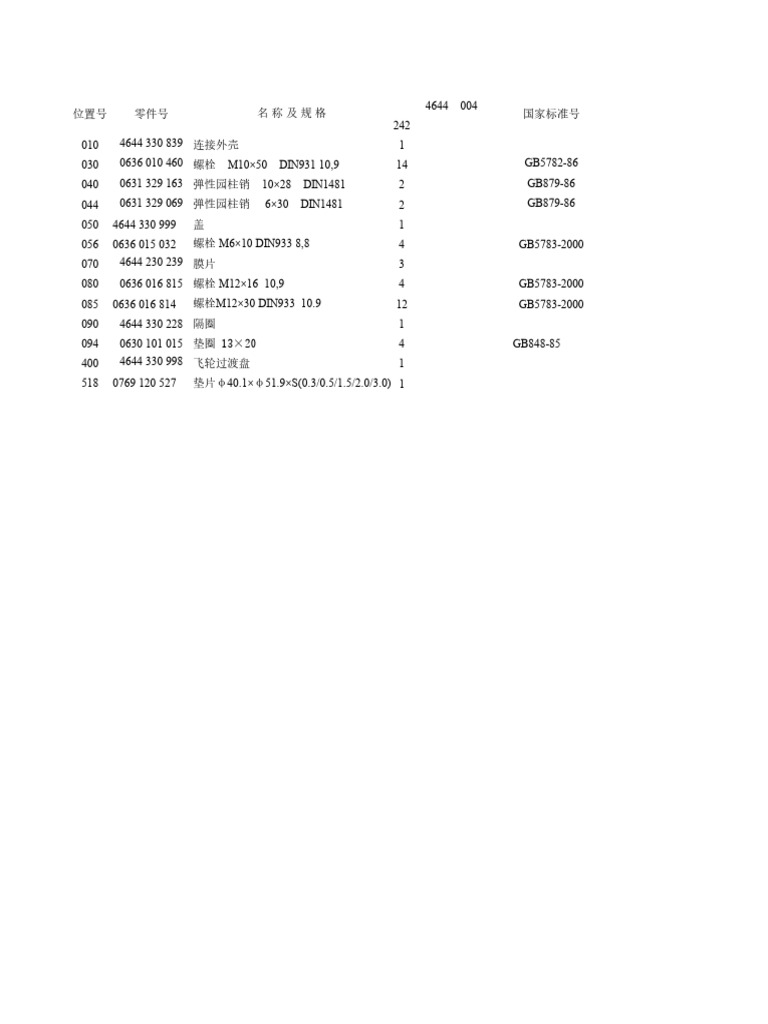 | 位置号 | 零件号 | 名 称 及 规 格 | 4644 004 242 | 国家标准号 |
|---|---|---|---|---|
| 010 | 4644 330 839 | 连接外壳 | 1 | |
| 030 | 0636 010 460 | 螺栓 M10×50 DIN931 10,9 | 14 | GB5782-86 |
| 040 | 0631 329 163 | 弹性园柱销 10×28 DIN1481 | 2 | GB879-86 |
| 044 | 0631 329 069 | 弹性园柱销 6×30 DIN1481 | 2 | GB879-86 |
| 050 | 4644 330 999 | 盖 | 1 | |
| 056 | 0636 015 032 | 螺栓 M6×10 DIN933 8,8 | 4 | GB5783-2000 |
| 070 | 4644 230 239 | 膜片 | 3 | |
| 080 | 0636 016 815 | 螺栓 M12×16 10,9 | 4 | GB5783-2000 |
| 085 | 0636 016 814 | 螺栓M12×30 DIN933 10.9 | 12 | GB5783-2000 |
| 090 | 4644 330 228 | 隔圈 | 1 | |
| 094 | 0630 101 015 | 垫圈 13×20 | 4 | GB848-85 |
| 400 | 4644 330 998 | 飞轮过渡盘 | 1 | |
| 518 | 0769 120 527 | 垫片φ40.1×φ51.9×S(0.3/0.5/1.5/2.0/3.0) | 1 | |